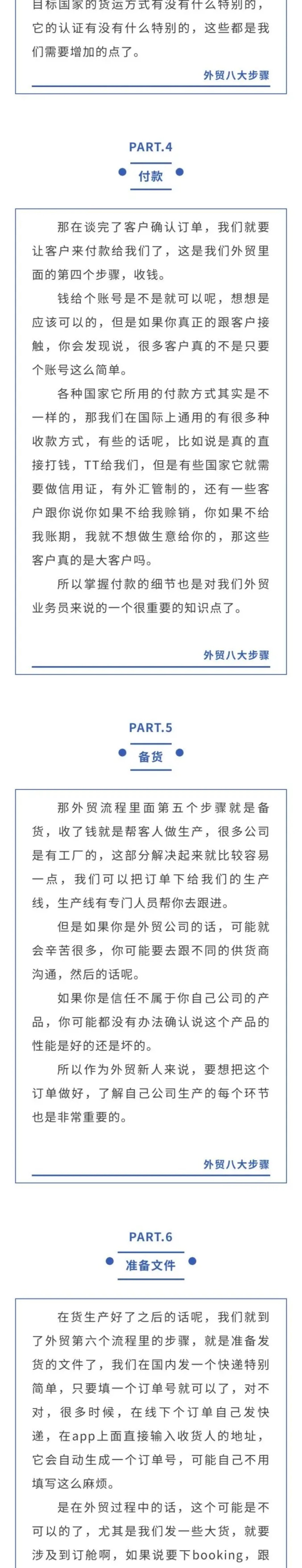 目标国家的货运方式有没有什么特别的，它的认证有没有什么特别的，这些都是我们需要增加的点了。

外贸八大步骤

PART.4

付款

那在谈完了客户确认订单，我们就要让客户来付款给我们了，这是我们外贸里面的第四个步骤，收钱。

钱给个账号是不是就可以呢，想想是应该可以的，但是如果你真正的跟客户接触，你会发现说，很多客户真的不是只要个账号这么简单。

各种国家它所用的付款方式其实是不一样的，那我们在国际上通用的有很多种收款方式，有些的话呢，比如说是真的直接打钱，TT给我们，但是有些国家它就需要做信用证，有外汇管制的，还有一些客户跟你说你如果不给我赊销，你如果不给我账期，我就不想做生意给你的，那这些客户真的是大客户吗。

所以掌握付款的细节也是对我们外贸业务员来说的一个很重要的知识点了。

外贸八大步骤

PART.5

备货

那外贸流程里面第五个步骤就是备货，收了钱就是帮客人做生产，很多公司是有工厂的，这部分解决起来就比较容易一点，我们可以把订单下给我们的生产线，生产线有专门人员帮你去跟进。

但是如果你是外贸公司的话，可能就会辛苦很多，你可能要去跟不同的供货商沟通，然后的话呢。

如果你是信任不属于你自己公司的产品，你可能都没有办法确认说这个产品的性能是好的还是坏的。

所以作为外贸新人来说，要想把这个订单做好，了解自己公司生产的每个环节也是非常重要的。

外贸八大步骤

PART.6

准备文件

在货生产好了之后的话呢，我们就到了外贸第六个流程里的步骤，就是准备发货的文件了，我们在国内发一个快递特别简单，只要填一个订单号就可以了，对不对，很多时候，在线下个订单自己发快递，在app上面直接输入收货人的地址，它会自动生成一个订单号，可能自己不用填写这么麻烦。

是在外贸过程中的话，这个可能是不可以的了，尤其是我们发一些大货，就要涉及到订舱啊，如果说要下booking，跟